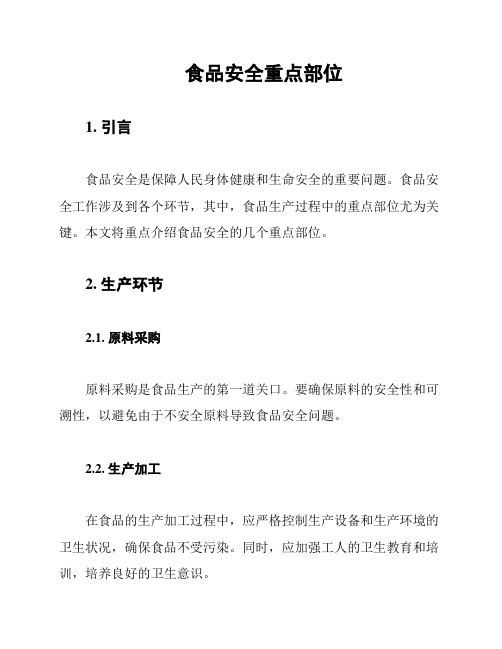 食品安全重点部位

1. 引言

食品安全是保障人民身体健康和生命安全的重要问题。食品安全工作涉及到各个环节，其中，食品生产过程中的重点部位尤为关键。本文将重点介绍食品安全的几个重点部位。

2. 生产环节

2.1. 原料采购

原料采购是食品生产的第一道关口。要确保原料的安全性和可溯性，以避免由于不安全原料导致食品安全问题。

2.2. 生产加工

在食品的生产加工过程中，应严格控制生产设备和生产环境的卫生状况，确保食品不受污染。同时，应加强工人的卫生教育和培训，培养良好的卫生意识。